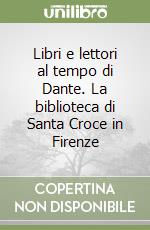 unilibro

Libri e lettori al tempo di Dante. La biblioteca di Santa Croce in Firenze

COPERTINA NON DISPONIBILE